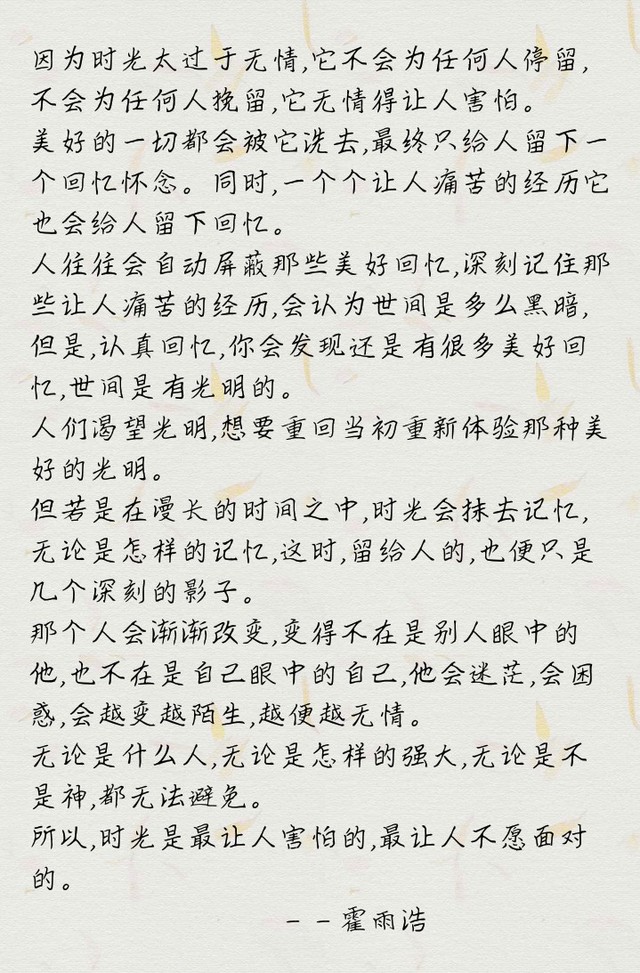 因为时光太过于无情,它不会为任何人停留,不会为任何人挽留,它无情得让人害怕。
美好的一切都会被它洗去,最终只给人留下一个回忆怀念。同时,一个个让人痛苦的经历它也会给人留下回忆。
人往往会自动屏蔽那些美好回忆,深刻记住那些让人痛苦的经历,会认为世间是多么黑暗,但是,认真回忆,你会发现还是有很多美好回忆,世间是有光明的。
人们渴望光明,想要重回当初重新体验那种美好的光明。
但若是在漫长的时间之中,时光会抹去记忆,无论是怎样的记忆,这时,留给人的,也便只是几个深刻的影子。
那个人会渐渐改变,变得不在是别人眼中的他,也不在是自己眼中的自己,他会迷茫,会困惑,会越变越陌生,越便越无情。
无论是什么人,无论是怎样的强大,无论是不是神,都无法避免。
所以,时光是最让人害怕的,最让人不愿面对的。
——霍雨浩